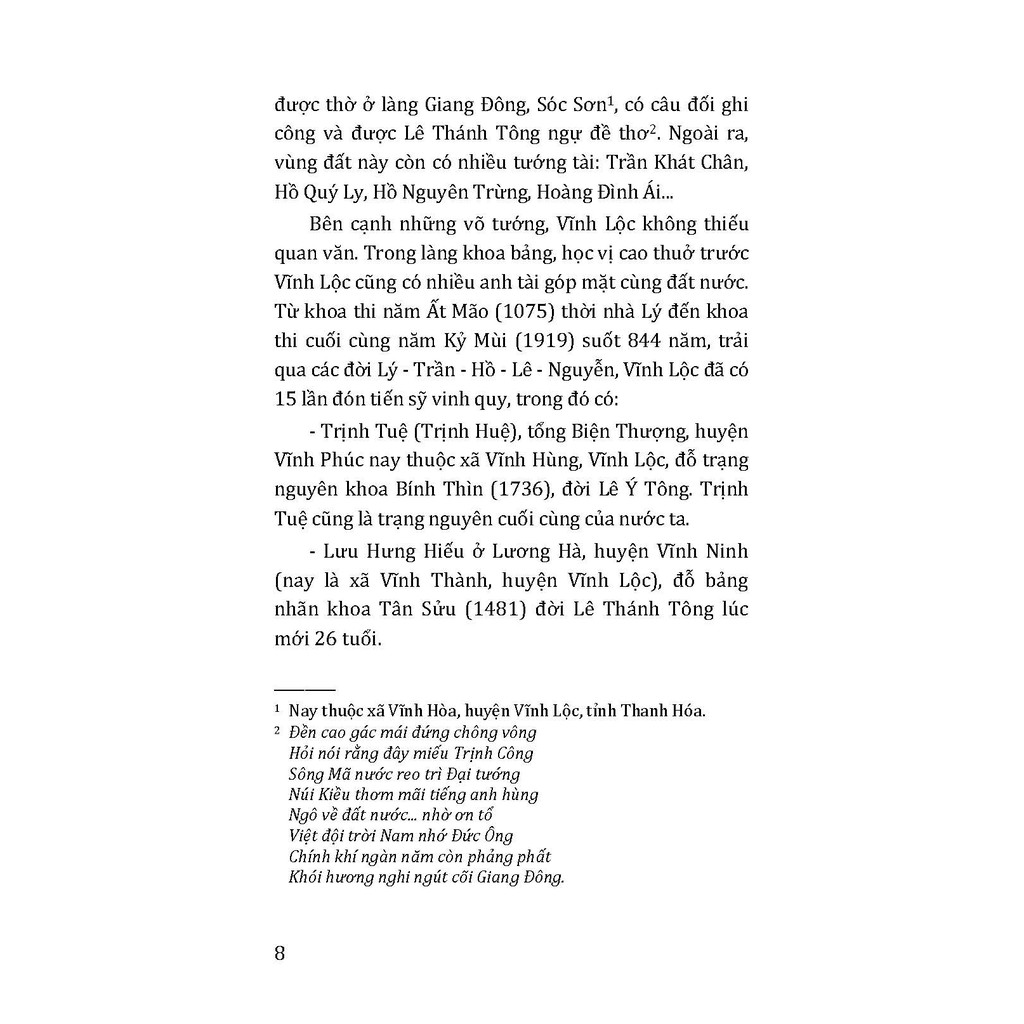 được thờ ở làng Giang Đông, Sóc Sơn$^1$, có câu đối ghi công và được Lê Thánh Tông ngự đề thơ$^2$. Ngoài ra, vùng đất này còn có nhiều tướng tài: Trần Khát Chân, Hồ Quý Ly, Hồ Nguyên Trừng, Hoàng Đình Ái...

Bên cạnh những võ tướng, Vĩnh Lộc không thiếu quan văn. Trong làng khoa bảng, học vị cao thuở trước Vĩnh Lộc cũng có nhiều anh tài góp mặt cùng đất nước. Từ khoa thi năm Ất Mão (1075) thời nhà Lý đến khoa thi cuối cùng năm Kỷ Mùi (1919) suốt 844 năm, trải qua các đời Lý - Trần - Hồ - Lê - Nguyễn, Vĩnh Lộc đã có 15 lần đón tiến sỹ vinh quy, trong đó có:

- Trịnh Tuệ (Trịnh Huệ), tổng Biện Thượng, huyện Vĩnh Phúc nay thuộc xã Vĩnh Hùng, Vĩnh Lộc, đỗ trạng nguyên khoa Bính Thìn (1736), đời Lê Ý Tông. Trịnh Tuệ cũng là trạng nguyên cuối cùng của nước ta.

- Lưu Hưng Hiếu ở Lương Hà, huyện Vĩnh Ninh (nay là xã Vĩnh Thành, huyện Vĩnh Lộc), đỗ bảng nhãn khoa Tân Sửu (1481) đời Lê Thánh Tông lúc mới 26 tuổi.

$^1$ Nay thuộc xã Vĩnh Hòa, huyện Vĩnh Lộc, tỉnh Thanh Hóa.
$^2$ Đền cao gác mái đứng chông vông
Hỏi nói rằng đây miếu Trịnh Công
Sông Mã nước reo trì Đại tướng
Núi Kiều thơm mãi tiếng anh hùng
Ngô về đất nước... nhờ ơn tổ
Việt đội trời Nam nhớ Đức Ông
Chính khí ngàn năm còn phảng phất
Khói hương nghi ngút cõi Giang Đông.

8